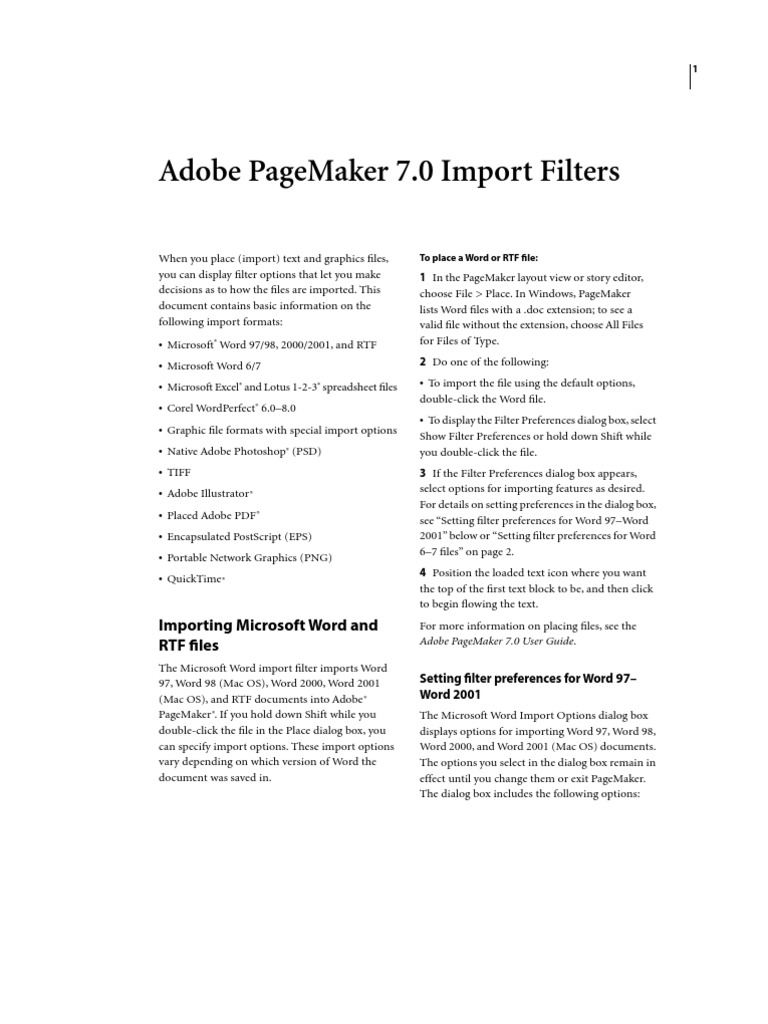 1

Adobe PageMaker 7.0 Import Filters

When you place (import) text and graphics files, you can display filter options that let you make decisions as to how the files are imported. This document contains basic information on the following import formats:

• Microsoft® Word 97/98, 2000/2001, and RTF

• Microsoft Word 6/7

• Microsoft Excel® and Lotus 1-2-3® spreadsheet files

• Corel WordPerfect® 6.0–8.0

• Graphic file formats with special import options

• Native Adobe Photoshop® (PSD)

• TIFF

• Adobe Illustrator®

• Placed Adobe PDF®

• Encapsulated PostScript (EPS)

• Portable Network Graphics (PNG)

• QuickTime®

Importing Microsoft Word and RTF files

The Microsoft Word import filter imports Word 97, Word 98 (Mac OS), Word 2000, Word 2001 (Mac OS), and RTF documents into Adobe® PageMaker®. If you hold down Shift while you double-click the file in the Place dialog box, you can specify import options. These import options vary depending on which version of Word the document was saved in.

To place a Word or RTF file:

1 In the PageMaker layout view or story editor, choose File > Place. In Windows, PageMaker lists Word files with a .doc extension; to see a valid file without the extension, choose All Files for Files of Type.

2 Do one of the following:

• To import the file using the default options, double-click the Word file.

• To display the Filter Preferences dialog box, select Show Filter Preferences or hold down Shift while you double-click the file.

3 If the Filter Preferences dialog box appears, select options for importing features as desired. For details on setting preferences in the dialog box, see “Setting filter preferences for Word 97–Word 2001” below or “Setting filter preferences for Word 6–7 files” on page 2.

4 Position the loaded text icon where you want the top of the first text block to be, and then click to begin flowing the text.

For more information on placing files, see the Adobe PageMaker 7.0 User Guide.

Setting filter preferences for Word 97–Word 2001

The Microsoft Word Import Options dialog box displays options for importing Word 97, Word 98, Word 2000, and Word 2001 (Mac OS) documents. The options you select in the dialog box remain in effect until you change them or exit PageMaker. The dialog box includes the following options: